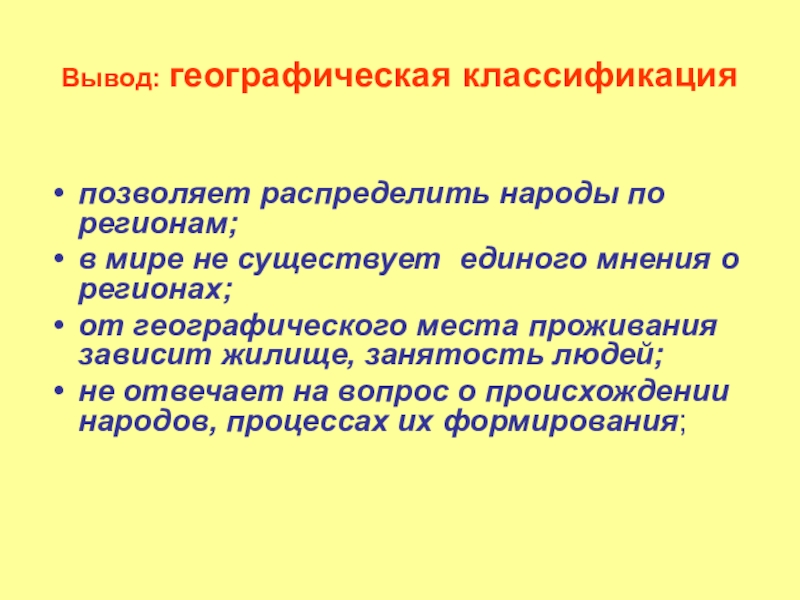 Вывод: географическая классификация

• позволяет распределить народы по регионам;
• в мире не существует  единого мнения о регионах;
• от географического места проживания зависит жилище, занятость людей;
• не отвечает на вопрос о происхождении народов, процессах их формирования;